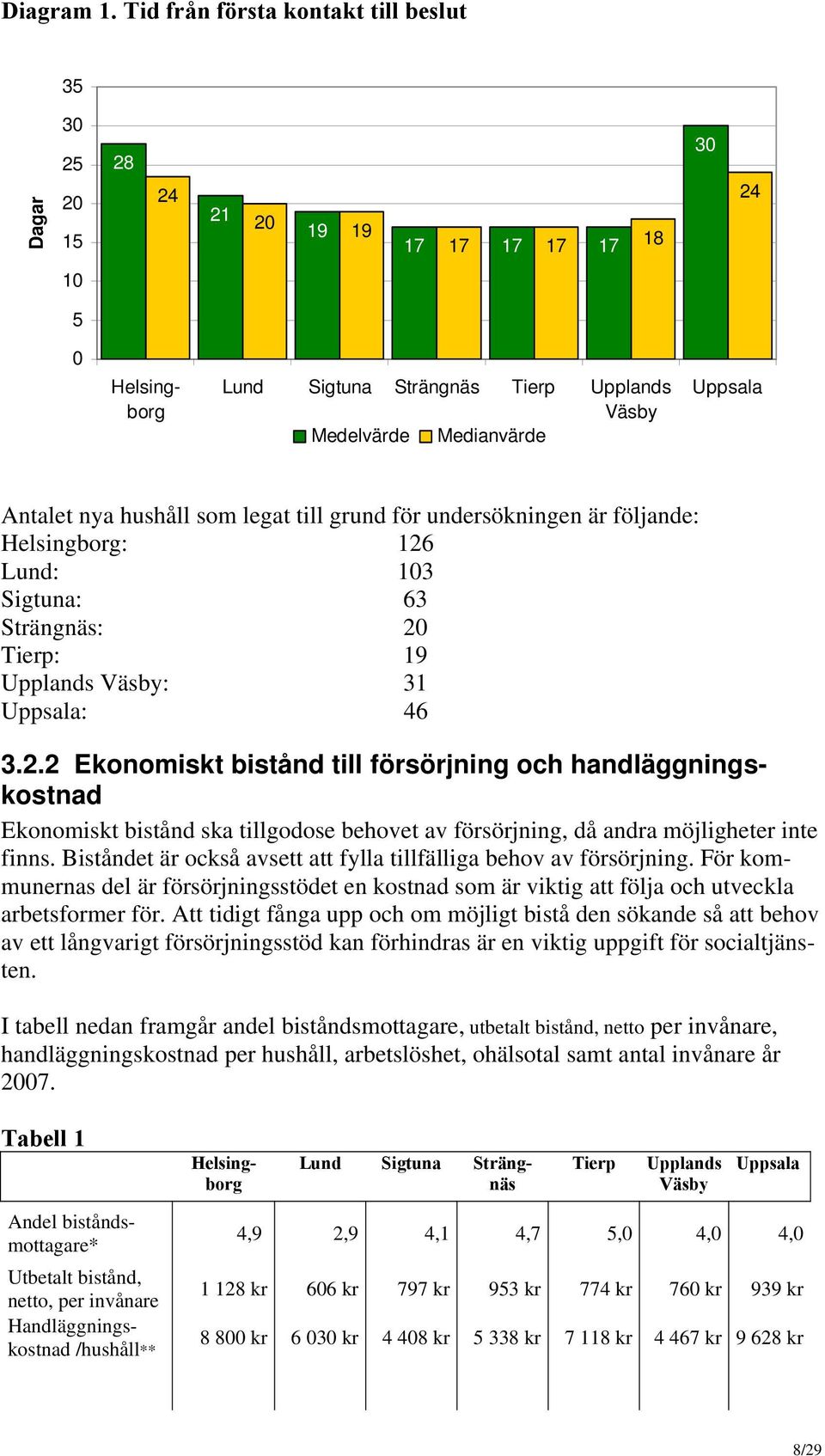 Diagram 1. Tid från första kontakt till beslut

Dagar

35
30
25
20
15
10
5
0

28 24 21 20 19 19 17 17 17 17 17 18 30 24

Helsingborg Lund Sigtuna Strängnäs Tierp Upplands Väsby Uppsala

Medelvärde Medianvärde

Antalet nya hushåll som legat till grund för undersökningen är följande:
Helsingborg: 126
Lund: 103
Sigtuna: 63
Strängnäs: 20
Tierp: 19
Upplands Väsby: 31
Uppsala: 46

3.2.2 Ekonomiskt bistånd till försörjning och handläggningskostnad

Ekonomiskt bistånd ska tillgodose behovet av försörjning, då andra möjligheter inte finns. Biståndet är också avsett att fylla tillfälliga behov av försörjning. För kommunernas del är försörjningsstödet en kostnad som är viktig att följa och utveckla arbetsformer för. Att tidigt fånga upp och om möjligt bistå den sökande så att behov av ett långvarigt försörjningsstöd kan förhindras är en viktig uppgift för socialtjänsten.

I tabell nedan framgår andel biståndsmottagare, utbetalt bistånd, netto per invånare, handläggningskostnad per hushåll, arbetslöshet, ohälsotal samt antal invånare år 2007.

Tabell 1

| | Helsingborg | Lund | Sigtuna | Strängnäs | Tierp | Upplands Väsby | Uppsala |
|---|---|---|---|---|---|---|---|
| Andel biståndsmottagare* | 4,9 | 2,9 | 4,1 | 4,7 | 5,0 | 4,0 | 4,0 |
| Utbetalt bistånd, netto, per invånare | 1 128 kr | 606 kr | 797 kr | 953 kr | 774 kr | 760 kr | 939 kr |
| Handläggningskostnad /hushåll** | 8 800 kr | 6 030 kr | 4 408 kr | 5 338 kr | 7 118 kr | 4 467 kr | 9 628 kr |

8/29